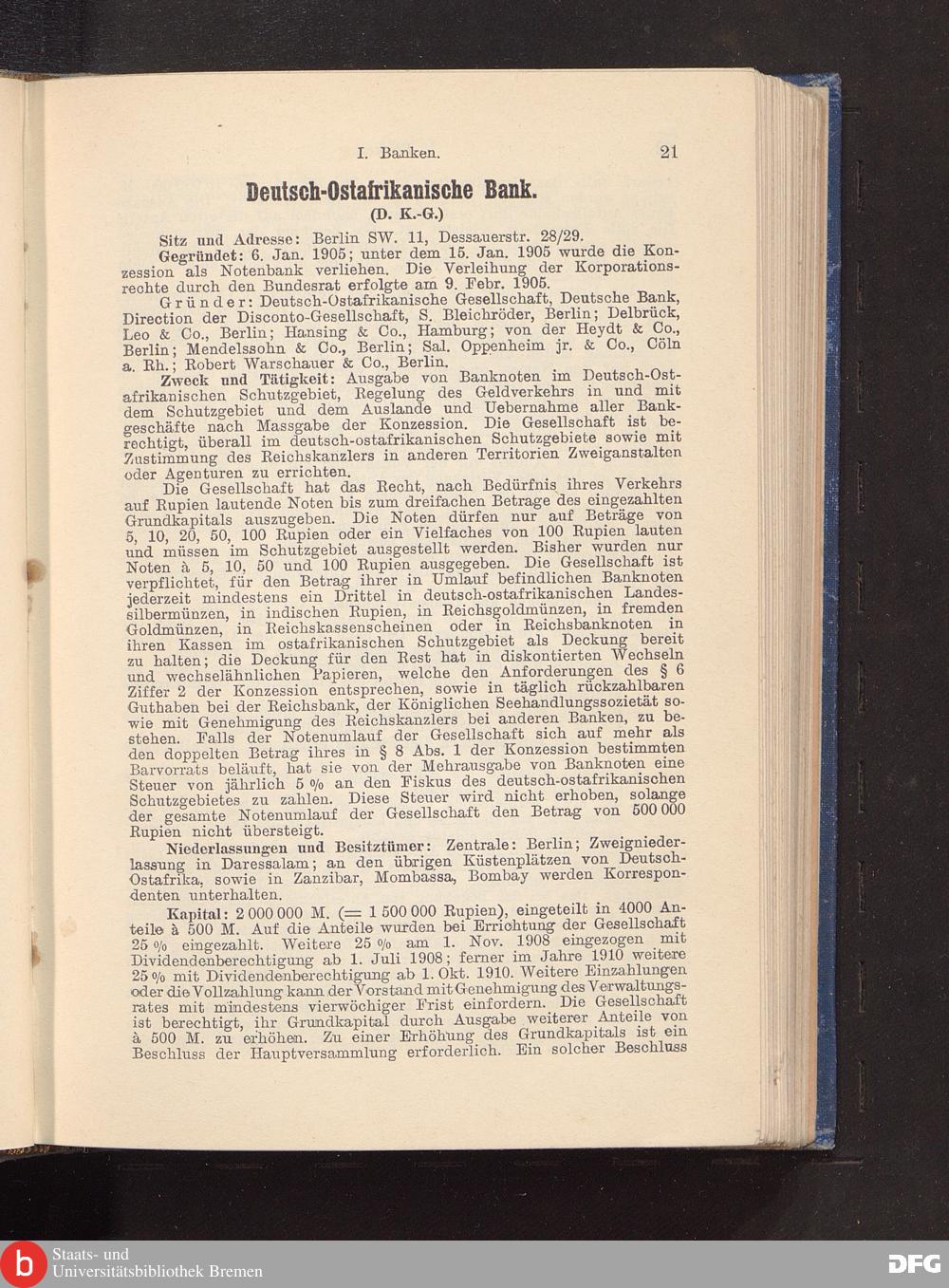 I. Banken. 21

Deutsch-Ostafrikanische Bank.
(D. K.-G.)

Sitz und Adresse: Berlin SW. 11, Dessauerstr. 28/29.

Gegründet: 6. Jan. 1905; unter dem 15. Jan. 1905 wurde die Konzession als Notenbank verliehen. Die Verleihung der Korporationsrechte durch den Bundesrat erfolgte am 9. Febr. 1905.

Gründer: Deutsch-Ostafrikanische Gesellschaft, Deutsche Bank, Direction der Disconto-Gesellschaft, S. Bleichröder, Berlin; Delbrück, Leo & Co., Berlin; Hansing & Co., Hamburg; von der Heydt & Co., Berlin; Mendelssohn & Co., Berlin; Sal. Oppenheim jr. & Co., Cöln a. Rh.; Robert Warschauer & Co., Berlin.

Zweck und Tätigkeit: Ausgabe von Banknoten im Deutsch-Ostafrikanischen Schutzgebiet, Regelung des Geldverkehrs in und mit dem Schutzgebiet und dem Auslande und Uebernahme aller Bankgeschäfte nach Massgabe der Konzession. Die Gesellschaft ist berechtigt, überall im deutsch-ostafrikanischen Schutzgebiete sowie mit Zustimmung des Reichskanzlers in anderen Territorien Zweiganstalten oder Agenturen zu errichten.

Die Gesellschaft hat das Recht, nach Bedürfnis ihres Verkehrs auf Rupien lautende Noten bis zum dreifachen Betrage des eingezahlten Grundkapitals auszugeben. Die Noten dürfen nur auf Beträge von 5, 10, 20, 50, 100 Rupien oder ein Vielfaches von 100 Rupien lauten und müssen im Schutzgebiet ausgestellt werden. Bisher wurden nur Noten à 5, 10, 50 und 100 Rupien ausgegeben. Die Gesellschaft ist verpflichtet, für den Betrag ihrer in Umlauf befindlichen Banknoten jederzeit mindestens ein Drittel in deutsch-ostafrikanischen Landessilbermünzen, in indischen Rupien, in Reichsgoldmünzen, in fremden Goldmünzen, in Reichskassenscheinen oder in Reichsbanknoten in ihren Kassen im ostafrikanischen Schutzgebiet als Deckung bereit zu halten; die Deckung für den Rest hat in diskontierten Wechseln und wechselähnlichen Papieren, welche den Anforderungen des § 6 Ziffer 2 der Konzession entsprechen, sowie in täglich rückzahlbaren Guthaben bei der Reichsbank, der Königlichen Seehandlungssozietät sowie mit Genehmigung des Reichskanzlers bei anderen Banken, zu bestehen. Falls der Notenumlauf der Gesellschaft sich auf mehr als den doppelten Betrag ihres in § 8 Abs. 1 der Konzession bestimmten Barvorrats beläuft, hat sie von der Mehrausgabe von Banknoten eine Steuer von jährlich 5 % an den Fiskus des deutsch-ostafrikanischen Schutzgebietes zu zahlen. Diese Steuer wird nicht erhoben, solange der gesamte Notenumlauf der Gesellschaft den Betrag von 500 000 Rupien nicht übersteigt.

Niederlassungen und Besitztümer: Zentrale: Berlin; Zweigniederlassung in Daressalam; an den übrigen Küstenplätzen von Deutsch-Ostafrika, sowie in Zanzibar, Mombassa, Bombay werden Korrespondenten unterhalten.

Kapital: 2 000 000 M. (= 1 500 000 Rupien), eingeteilt in 4000 Anteile à 500 M. Auf die Anteile wurden bei Errichtung der Gesellschaft 25 % eingezahlt. Weitere 25 % am 1. Nov. 1908 eingezogen mit Dividendenberechtigung ab 1. Juli 1908; ferner im Jahre 1910 weitere 25 % mit Dividendenberechtigung ab 1. Okt. 1910. Weitere Einzahlungen oder die Vollzahlung kann der Vorstand mit Genehmigung des Verwaltungsrates mit mindestens vierwöchiger Frist einfordern. Die Gesellschaft ist berechtigt, ihr Grundkapital durch Ausgabe weiterer Anteile von à 500 M. zu erhöhen. Zu einer Erhöhung des Grundkapitals ist ein Beschluss der Hauptversammlung erforderlich. Ein solcher Beschluss

Staats- und Universitätsbibliothek Bremen

DFG